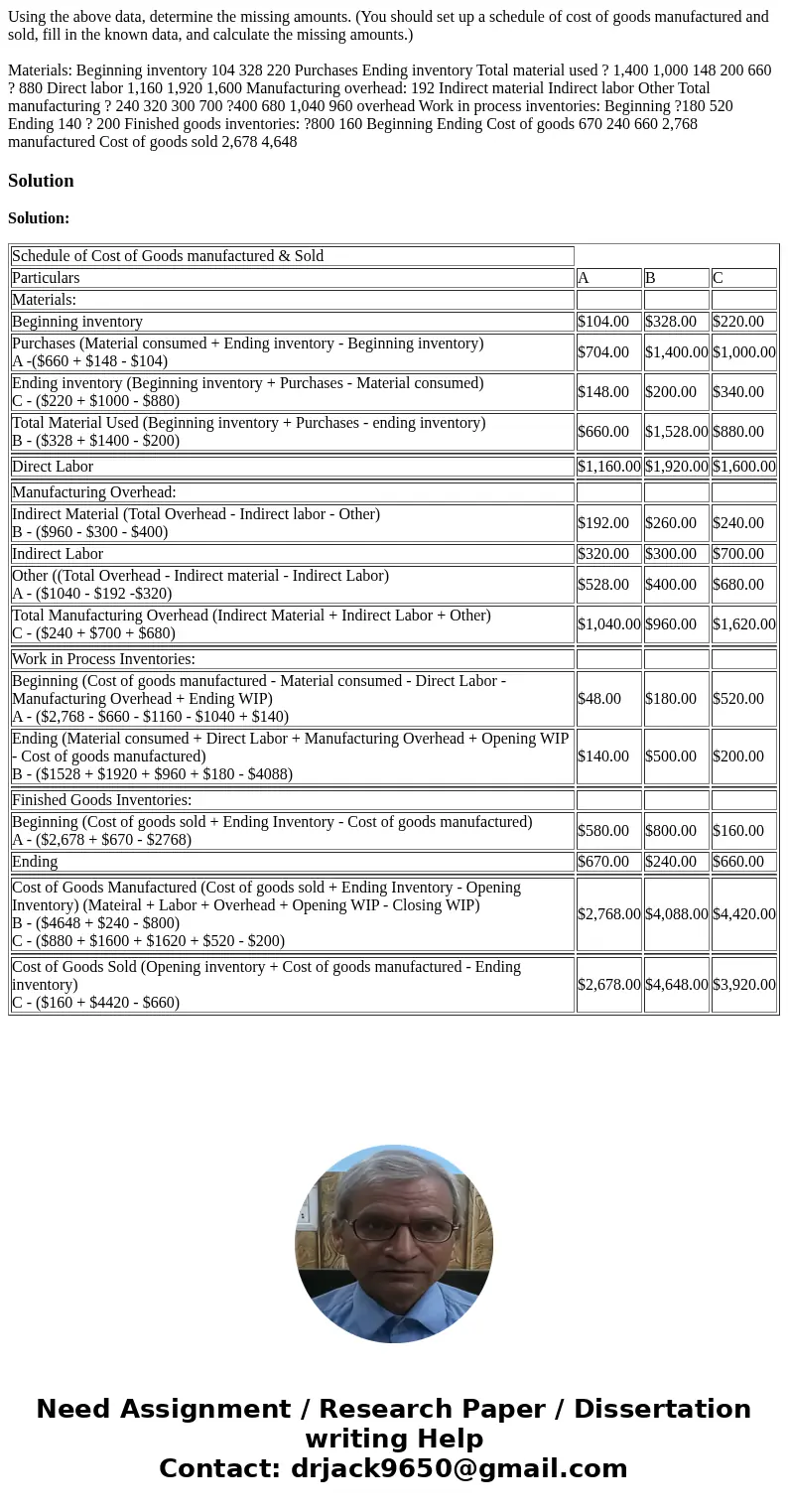 Using the above data, determine the missing amounts. (You should set up a schedule of cost of goods manufactured and sold, fill in the known data, and calculate the missing amounts.)

Materials: Beginning inventory 104 328 220 Purchases Ending inventory Total material used ? 1,400 1,000 148 200 660 ? 880 Direct labor 1,160 1,920 1,600 Manufacturing overhead: 192 Indirect material Indirect labor Other Total manufacturing ? 240 320 300 700 ?400 680 1,040 960 overhead Work in process inventories: Beginning ?180 520 Ending 140 ? 200 Finished goods inventories: ?800 160 Beginning Ending Cost of goods 670 240 660 2,768 manufactured Cost of goods sold 2,678 4,648

Solution

Solution:

| Schedule of Cost of Goods manufactured & Sold | | | |
|---|---|---|---|
| Particulars | A | B | C |
| Materials: | | | |
| Beginning inventory | \$104.00 | \$328.00 | \$220.00 |
| Purchases (Material consumed + Ending inventory - Beginning inventory) A -(\$660 + \$148 - \$104) | \$704.00 | \$1,400.00 | \$1,000.00 |
| Ending inventory (Beginning inventory + Purchases - Material consumed) C - (\$220 + \$1000 - \$880) | \$148.00 | \$200.00 | \$340.00 |
| Total Material Used (Beginning inventory + Purchases - ending inventory) B - (\$328 + \$1400 - \$200) | \$660.00 | \$1,528.00 | \$880.00 |
| Direct Labor | \$1,160.00 | \$1,920.00 | \$1,600.00 |
| Manufacturing Overhead: | | | |
| Indirect Material (Total Overhead - Indirect labor - Other) B - (\$960 - \$300 - \$400) | \$192.00 | \$260.00 | \$240.00 |
| Indirect Labor | \$320.00 | \$300.00 | \$700.00 |
| Other ((Total Overhead - Indirect material - Indirect Labor) A - (\$1040 - \$192 -\$320) | \$528.00 | \$400.00 | \$680.00 |
| Total Manufacturing Overhead (Indirect Material + Indirect Labor + Other) C - (\$240 + \$700 + \$680) | \$1,040.00 | \$960.00 | \$1,620.00 |
| Work in Process Inventories: | | | |
| Beginning (Cost of goods manufactured - Material consumed - Direct Labor - Manufacturing Overhead + Ending WIP) A - (\$2,768 - \$660 - \$1160 - \$1040 + \$140) | \$48.00 | \$180.00 | \$520.00 |
| Ending (Material consumed + Direct Labor + Manufacturing Overhead + Opening WIP - Cost of goods manufactured) B - (\$1528 + \$1920 + \$960 + \$180 - \$4088) | \$140.00 | \$500.00 | \$200.00 |
| Finished Goods Inventories: | | | |
| Beginning (Cost of goods sold + Ending Inventory - Cost of goods manufactured) A - (\$2,678 + \$670 - \$2768) | \$580.00 | \$800.00 | \$160.00 |
| Ending | \$670.00 | \$240.00 | \$660.00 |
| Cost of Goods Manufactured (Cost of goods sold + Ending Inventory - Opening Inventory) (Mateiral + Labor + Overhead + Opening WIP - Closing WIP) B - (\$4648 + \$240 - \$800) C - (\$880 + \$1600 + \$1620 + \$520 - \$200) | \$2,768.00 | \$4,088.00 | \$4,420.00 |
| Cost of Goods Sold (Opening inventory + Cost of goods manufactured - Ending inventory) C - (\$160 + \$4420 - \$660) | \$2,678.00 | \$4,648.00 | \$3,920.00 |

Need Assignment / Research Paper / Dissertation writing Help
Contact: drjack9650@gmail.com